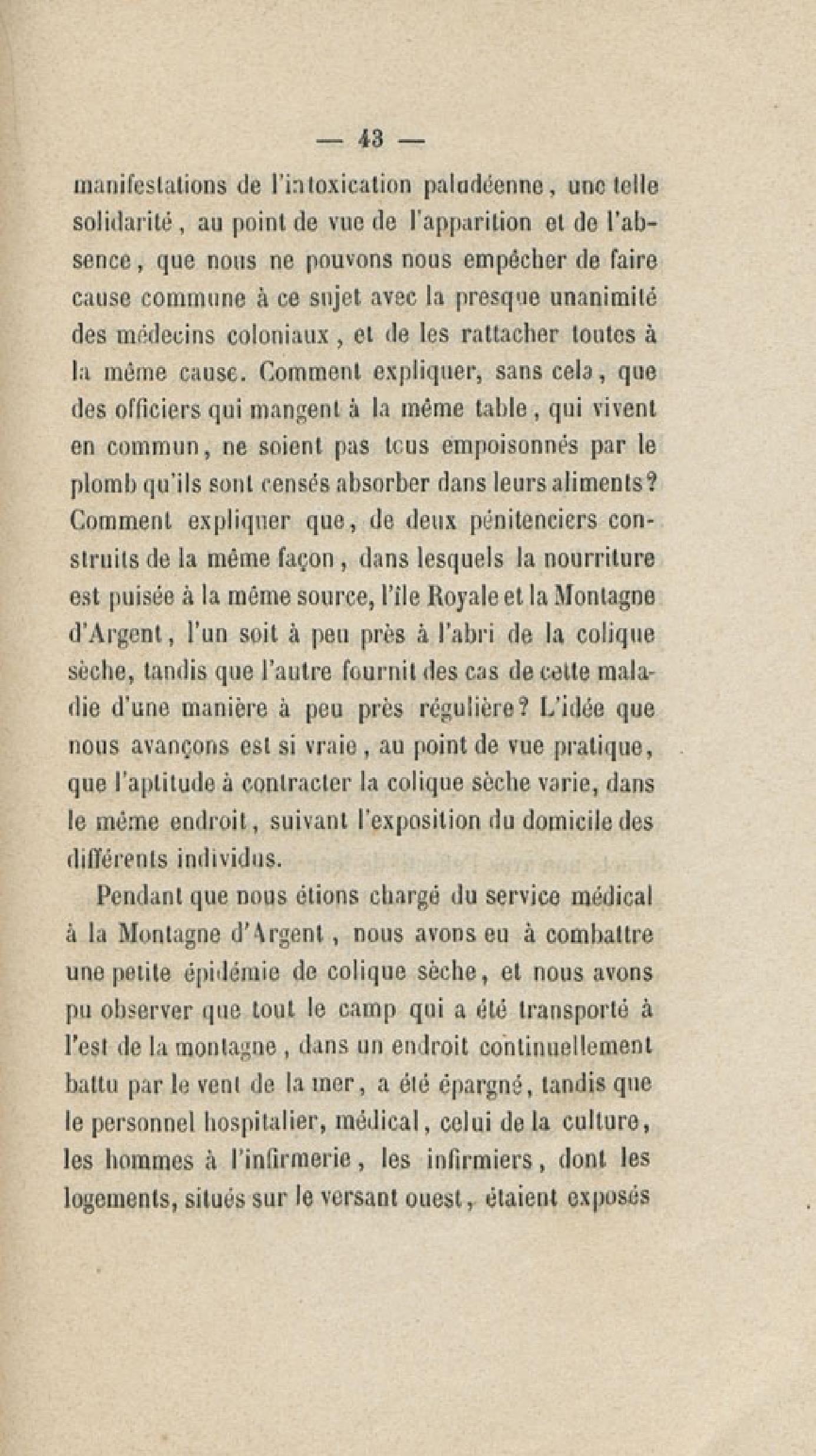 — 43 —

manifestations de l'intoxication paludéenne, une telle solidarité, au point de vue de l'apparition et de l'absence, que nous ne pouvons nous empêcher de faire cause commune à ce sujet avec la presque unanimité des médecins coloniaux, et de les rattacher toutes à la même cause. Comment expliquer, sans cela, que des officiers qui mangent à la même table, qui vivent en commun, ne soient pas tous empoisonnés par le plomb qu'ils sont censés absorber dans leurs aliments? Comment expliquer que, de deux pénitenciers construits de la même façon, dans lesquels la nourriture est puisée à la même source, l'île Royale et la Montagne d'Argent, l'un soit à peu près à l'abri de la colique sèche, tandis que l'autre fournit des cas de cette maladie d'une manière à peu près régulière? L'idée que nous avançons est si vraie, au point de vue pratique, que l'aptitude à contracter la colique sèche varie, dans le même endroit, suivant l'exposition du domicile des différents individus.

Pendant que nous étions chargé du service médical à la Montagne d'Argent, nous avons eu à combattre une petite épidémie de colique sèche, et nous avons pu observer que tout le camp qui a été transporté à l'est de la montagne, dans un endroit continuellement battu par le vent de la mer, a été épargné, tandis que le personnel hospitalier, médical, celui de la culture, les hommes à l'infirmerie, les infirmiers, dont les logements, situés sur le versant ouest, étaient exposés